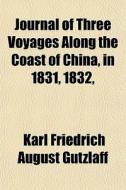 Journal of Three Voyages Along the Coast of China, in 1831, 1832,

Karl Friedrich August Gutzlaff